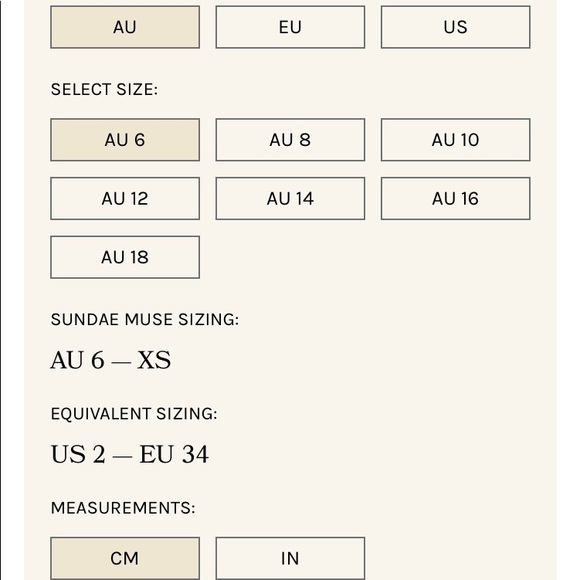 AU EU US

SELECT SIZE:

AU 6 AU 8 AU 10

AU 12 AU 14 AU 16

AU 18

SUNDAE MUSE SIZING:

AU 6 — XS

EQUIVALENT SIZING:

US 2 — EU 34

MEASUREMENTS:

CM IN